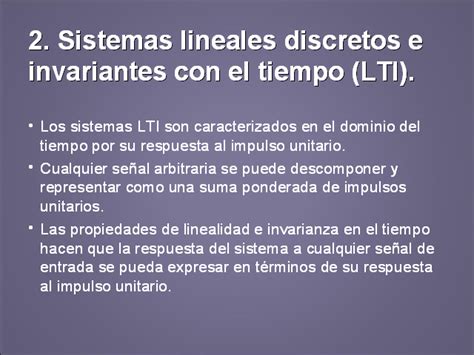 2. Sistemas lineales discretos e invariantes con el tiempo (LTI).

• Los sistemas LTI son caracterizados en el dominio del tiempo por su respuesta al impulso unitario.

• Cualquier señal arbitraria se puede descomponer y representar como una suma ponderada de impulsos unitarios.

• Las propiedades de linealidad e invarianza en el tiempo hacen que la respuesta del sistema a cualquier señal de entrada se pueda expresar en términos de su respuesta al impulso unitario.